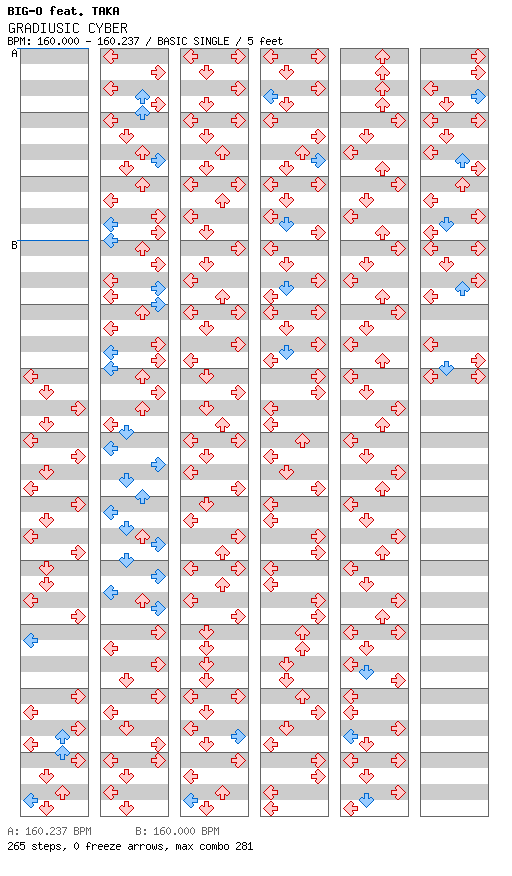 BIG-O feat. TAKA
GRADIUSIC CYBER
BPM: 160.000 - 160.237 / BASIC SINGLE / 5 feet

A

B

A: 160.237 BPM B: 160.000 BPM
265 steps, 0 freeze arrows, max combo 281